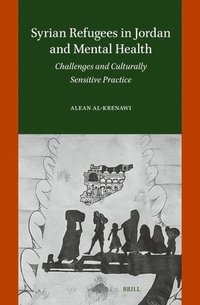 Syrian Refugees in Jordan and Mental Health

Challenges and Culturally Sensitive Practice

ALEAN AL-KRENAWI

BRILL